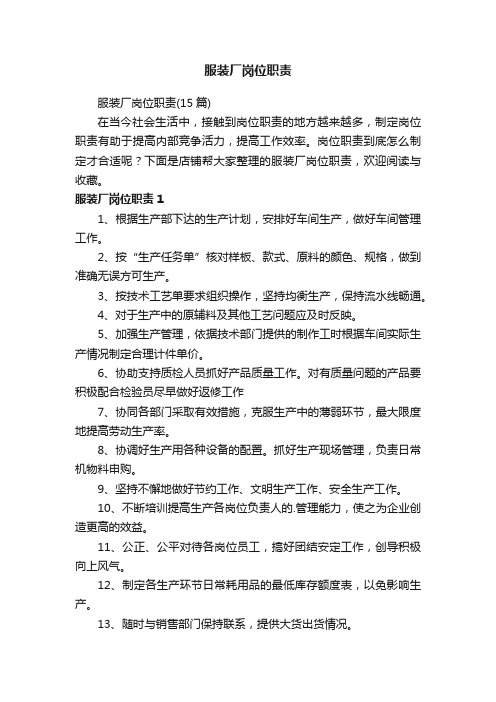 服装厂岗位职责

服装厂岗位职责(15篇)

在当今社会生活中，接触到岗位职责的地方越来越多，制定岗位职责有助于提高内部竞争活力，提高工作效率。岗位职责到底怎么制定才合适呢？下面是店铺帮大家整理的服装厂岗位职责，欢迎阅读与收藏。

服装厂岗位职责1

1、根据生产部下达的生产计划，安排好车间生产，做好车间管理工作。

2、按“生产任务单”核对样板、款式、原料的颜色、规格，做到准确无误方可生产。

3、按技术工艺单要求组织操作，坚持均衡生产，保持流水线畅通。

4、对于生产中的原辅料及其他工艺问题应及时反映。

5、加强生产管理，依据技术部门提供的制作工时根据车间实际生产情况制定合理计件单价。

6、协助支持质检人员抓好产品质量工作。对有质量问题的产品要积极配合检验员尽早做好返修工作

7、协同各部门采取有效措施，克服生产中的薄弱环节，最大限度地提高劳动生产率。

8、协调好生产用各种设备的配置。抓好生产现场管理，负责日常机物料申购。

9、坚持不懈地做好节约工作、文明生产工作、安全生产工作。

10、不断培训提高生产各岗位负责人的.管理能力，使之为企业创造更高的效益。

11、公正、公平对待各岗位员工，搞好团结安定工作，创导积极向上风气。

12、制定各生产环节日常耗用品的最低库存额度表，以免影响生产。

13、随时与销售部门保持联系，提供大货出货情况。